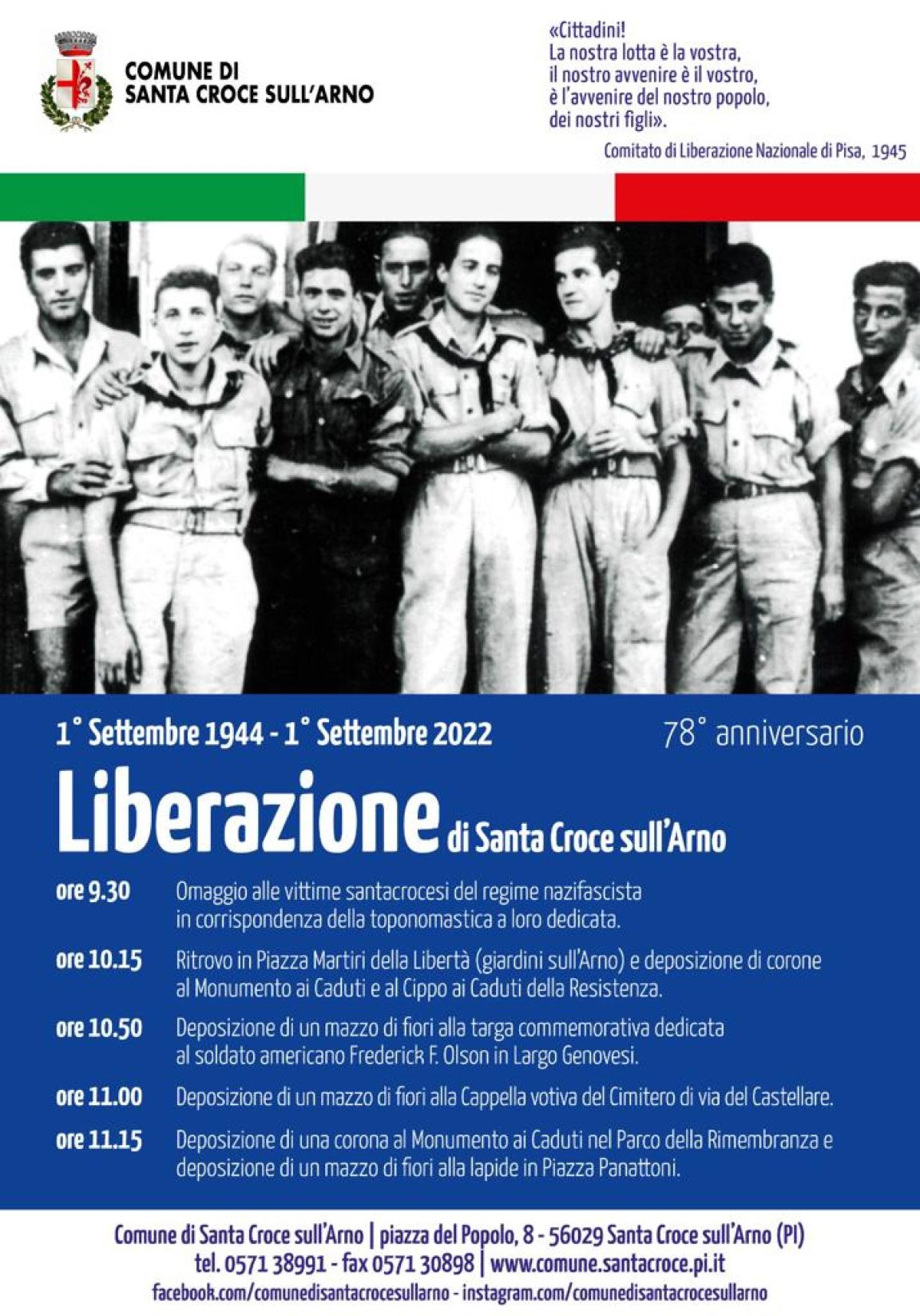 COMUNE DI
SANTA CROCE SULL'ARNO

«Cittadini!
La nostra lotta è la vostra,
il nostro avvenire è il vostro,
è l'avvenire del nostro popolo,
dei nostri figli».

Comitato di Liberazione Nazionale di Pisa, 1945

1° Settembre 1944 - 1° Settembre 2022

78° anniversario

Liberazione di Santa Croce sull'Arno

ore 9.30 Omaggio alle vittime santacrocesi del regime nazifascista in corrispondenza della toponomastica a loro dedicata.

ore 10.15 Ritrovo in Piazza Martiri della Libertà (giardini sull'Arno) e deposizione di corone al Monumento ai Caduti e al Cippo ai Caduti della Resistenza.

ore 10.50 Deposizione di un mazzo di fiori alla targa commemorativa dedicata al soldato americano Frederick F. Olson in Largo Genovesi.

ore 11.00 Deposizione di un mazzo di fiori alla Cappella votiva del Cimitero di via del Castellare.

ore 11.15 Deposizione di una corona al Monumento ai Caduti nel Parco della Rimembranza e deposizione di un mazzo di fiori alla lapide in Piazza Panattoni.

Comune di Santa Croce sull'Arno | piazza del Popolo, 8 - 56029 Santa Croce sull'Arno (PI)
tel. 0571 38991 - fax 0571 30898 | www.comune.santacroce.pi.it
facebook.com/comunedisantacrocesullarno - instagram.com/comunedisantacrocesullarno